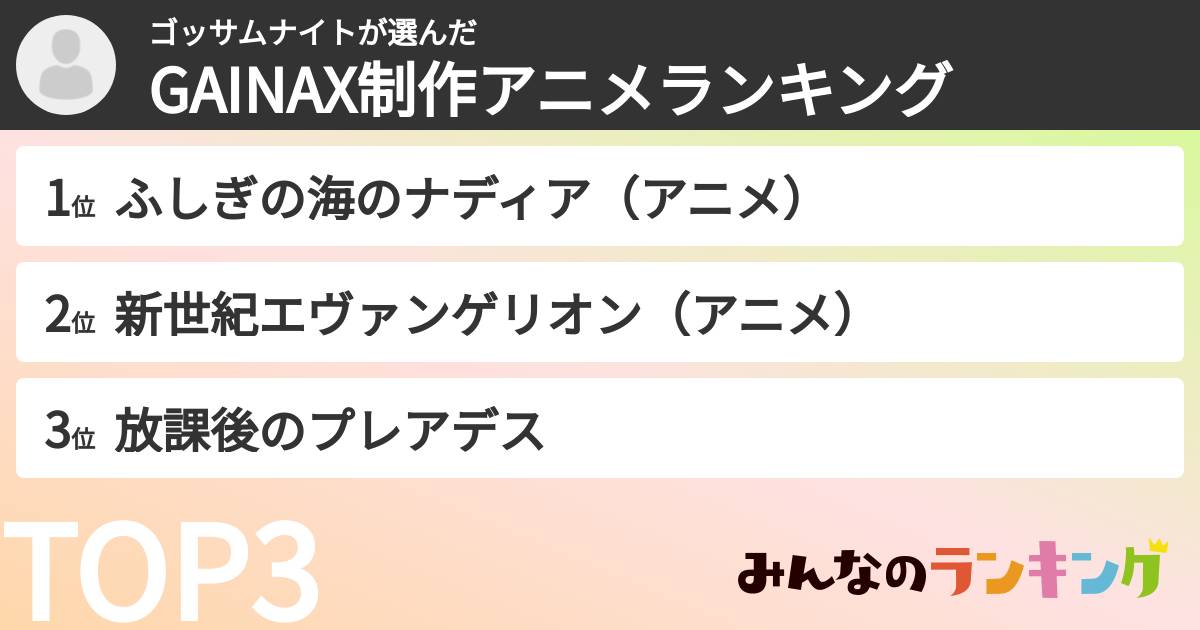 ゴッサムナイトが選んだ
GAINAX制作アニメランキング

1位 ふしぎの海のナディア（アニメ）

2位 新世紀エヴァンゲリオン（アニメ）

3位 放課後のプレアデス

TOP3

みんなのランキング